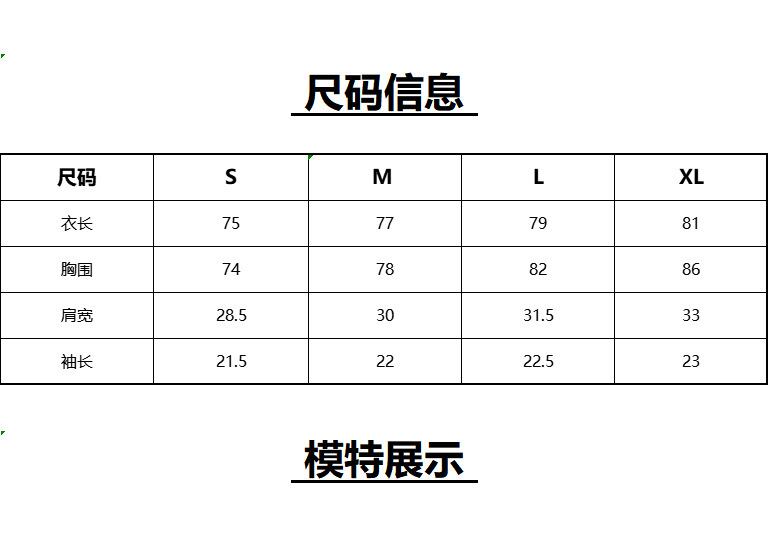 尺码信息

| 尺码 | S | M | L | XL |
|---|---|---|---|---|
| 衣长 | 75 | 77 | 79 | 81 |
| 胸围 | 74 | 78 | 82 | 86 |
| 肩宽 | 28.5 | 30 | 31.5 | 33 |
| 袖长 | 21.5 | 22 | 22.5 | 23 |

模特展示